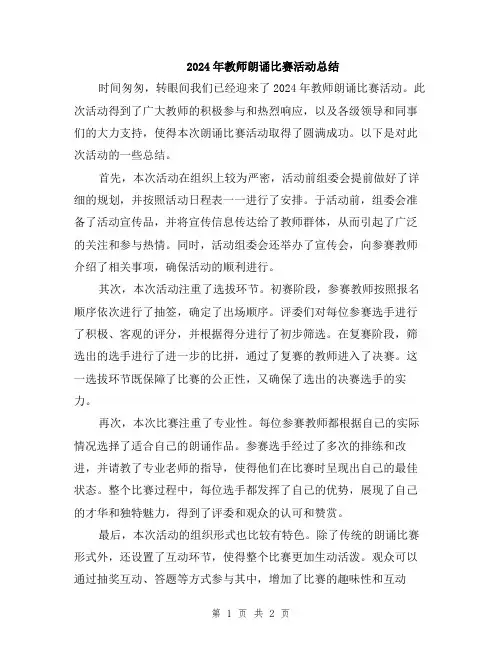 2024年教师朗诵比赛活动总结

时间匆匆，转眼间我们已经迎来了2024年教师朗诵比赛活动。此次活动得到了广大教师的积极参与和热烈响应，以及各级领导和同事们的大力支持，使得本次朗诵比赛活动取得了圆满成功。以下是对此次活动的一些总结。

首先，本次活动在组织上较为严密，活动前组委会提前做好了详细的规划，并按照活动日程表一一进行了安排。于活动前，组委会准备了活动宣传品，并将宣传信息传达给了教师群体，从而引起了广泛的关注和参与热情。同时，活动组委会还举办了宣传会，向参赛教师介绍了相关事项，确保活动的顺利进行。

其次，本次活动注重了选拔环节。初赛阶段，参赛教师按照报名顺序依次进行了抽签，确定了出场顺序。评委们对每位参赛选手进行了积极、客观的评分，并根据得分进行了初步筛选。在复赛阶段，筛选出的选手进行了进一步的比拼，通过了复赛的教师进入了决赛。这一选拔环节既保障了比赛的公正性，又确保了选出的决赛选手的实力。

再次，本次比赛注重了专业性。每位参赛教师都根据自己的实际情况选择了适合自己的朗诵作品。参赛选手经过了多次的排练和改进，并请教了专业老师的指导，使得他们在比赛时呈现出自己的最佳状态。整个比赛过程中，每位选手都发挥了自己的优势，展现了自己的才华和独特魅力，得到了评委和观众的认可和赞赏。

最后，本次活动的组织形式也比较有特色。除了传统的朗诵比赛形式外，还设置了互动环节，使得整个比赛更加生动活泼。观众可以通过抽奖互动、答题等方式参与其中，增加了比赛的趣味性和互动

第 1 页 共 2 页